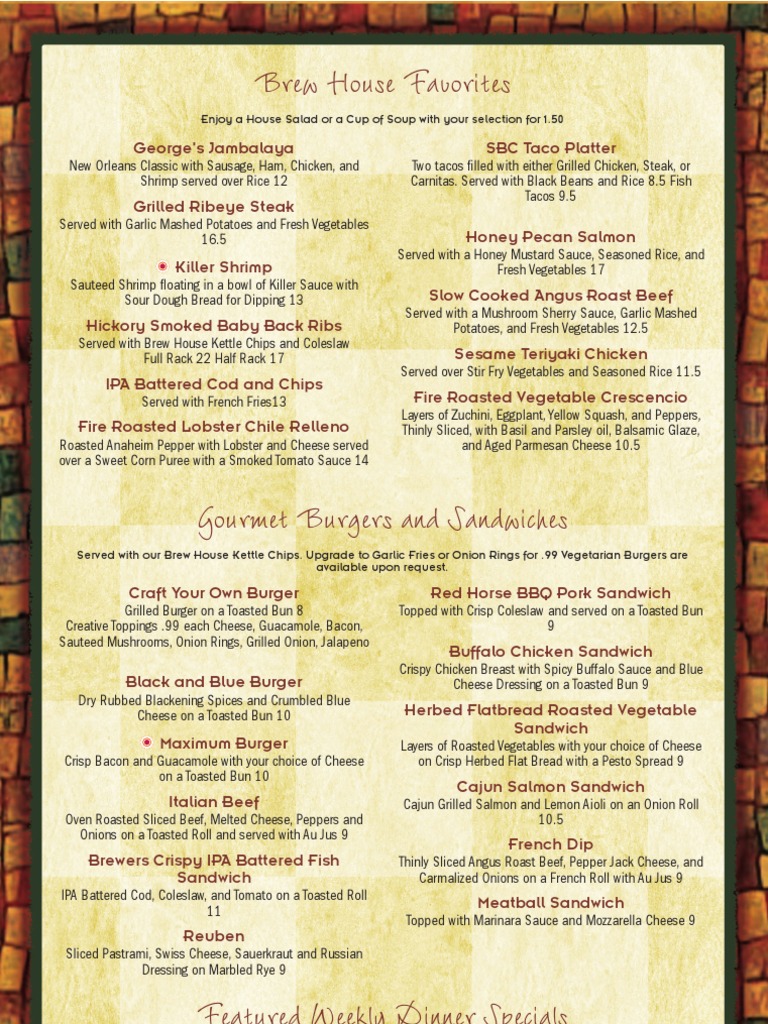 Brew House Favorites

Enjoy a House Salad or a Cup of Soup with your selection for 1.50

George's Jambalaya
New Orleans Classic with Sausage, Ham, Chicken, and Shrimp served over Rice 12

Grilled Ribeye Steak
Served with Garlic Mashed Potatoes and Fresh Vegetables 16.5

Killer Shrimp
Sauteed Shrimp floating in a bowl of Killer Sauce with Sour Dough Bread for Dipping 13

Hickory Smoked Baby Back Ribs
Served with Brew House Kettle Chips and Coleslaw Full Rack 22 Half Rack 17

IPA Battered Cod and Chips
Served with French Fries13

Fire Roasted Lobster Chile Relleno
Roasted Anaheim Pepper with Lobster and Cheese served over a Sweet Corn Puree with a Smoked Tomato Sauce 14

SBC Taco Platter
Two tacos filled with either Grilled Chicken, Steak, or Carnitas. Served with Black Beans and Rice 8.5 Fish Tacos 9.5

Honey Pecan Salmon
Served with a Honey Mustard Sauce, Seasoned Rice, and Fresh Vegetables 17

Slow Cooked Angus Roast Beef
Served with a Mushroom Sherry Sauce, Garlic Mashed Potatoes, and Fresh Vegetables 12.5

Sesame Teriyaki Chicken
Served over Stir Fry Vegetables and Seasoned Rice 11.5

Fire Roasted Vegetable Crescencio
Layers of Zuchini, Eggplant, Yellow Squash, and Peppers, Thinly Sliced, with Basil and Parsley oil, Balsamic Glaze, and Aged Parmesan Cheese 10.5

Gourmet Burgers and Sandwiches

Served with our Brew House Kettle Chips. Upgrade to Garlic Fries or Onion Rings for .99 Vegetarian Burgers are available upon request.

Craft Your Own Burger
Grilled Burger on a Toasted Bun 8
Creative Toppings .99 each Cheese, Guacamole, Bacon, Sauteed Mushrooms, Onion Rings, Grilled Onion, Jalapeno

Black and Blue Burger
Dry Rubbed Blackening Spices and Crumbled Blue Cheese on a Toasted Bun 10

Maximum Burger
Crisp Bacon and Guacamole with your choice of Cheese on a Toasted Bun 10

Italian Beef
Oven Roasted Sliced Beef, Melted Cheese, Peppers and Onions on a Toasted Roll and served with Au Jus 9

Brewers Crispy IPA Battered Fish Sandwich
IPA Battered Cod, Coleslaw, and Tomato on a Toasted Roll 11

Reuben
Sliced Pastrami, Swiss Cheese, Sauerkraut and Russian Dressing on Marbled Rye 9

Red Horse BBQ Pork Sandwich
Topped with Crisp Coleslaw and served on a Toasted Bun 9

Buffalo Chicken Sandwich
Crispy Chicken Breast with Spicy Buffalo Sauce and Blue Cheese Dressing on a Toasted Bun 9

Herbed Flatbread Roasted Vegetable Sandwich
Layers of Roasted Vegetables with your choice of Cheese on Crisp Herbed Flat Bread with a Pesto Spread 9

Cajun Salmon Sandwich
Cajun Grilled Salmon and Lemon Aioli on an Onion Roll 10.5

French Dip
Thinly Sliced Angus Roast Beef, Pepper Jack Cheese, and Carmalized Onions on a French Roll with Au Jus 9

Meatball Sandwich
Topped with Marinara Sauce and Mozzarella Cheese 9

Featured Weekly Dinner Specials